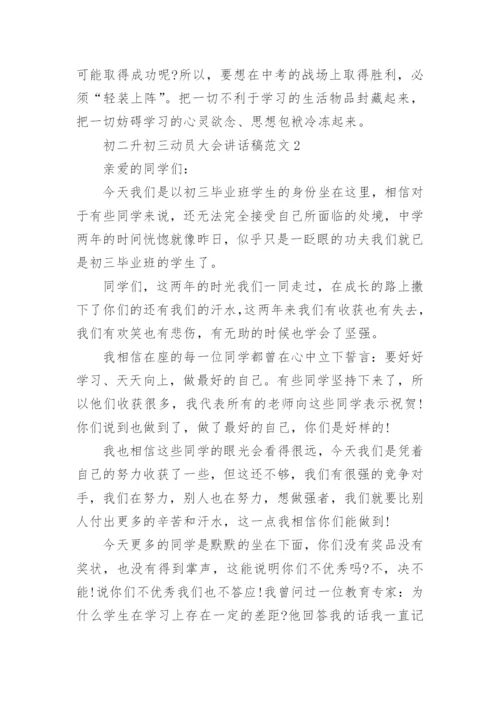 可能取得成功呢?所以，要想在中考的战场上取得胜利，必须“轻装上阵”。把一切不利于学习的生活物品封藏起来，把一切妨碍学习的心灵欲念、思想包袱冷冻起来。

初二升初三动员大会讲话稿范文2

亲爱的同学们:

今天我们是以初三毕业班学生的身份坐在这里，相信对于有些同学来说，还无法完全接受自己所面临的处境，中学两年的时间恍惚就像昨日，似乎只是一眨眼的功夫我们就已是初三毕业班的学生了。

同学们，这两年的时光我们一同走过，在成长的路上撒下了你们的还有我们的汗水，这两年来我们有收获也有失去，我们有欢笑也有悲伤，有无助的时候也学会了坚强。

我相信在座的每一位同学都曾在心中立下誓言：要好好学习、天天向上，做最好的自己。有些同学坚持下来了，所以他们收获很多，我代表所有的老师向这些同学表示祝贺!你们说到也做到了，做了最好的自己，你们是好样的!

我也相信这些同学的眼光会看得很远，今天我们是凭着自己的努力收获了一些，但这还不够，我们有很强的竞争对手，我们在努力，别人也在努力，想做强者，我们就要比别人付出更多的辛苦和汗水，这一点我相信你们能做到!

今天更多的同学是默默的坐在下面，你们没有奖品没有奖状，也没有得到掌声，这能说明你们不优秀吗?不，决不能!说你们不优秀我们也不答应!我曾问过一位教育专家：为什么学生在学习上存在一定的差距?他回答我的话我一直记